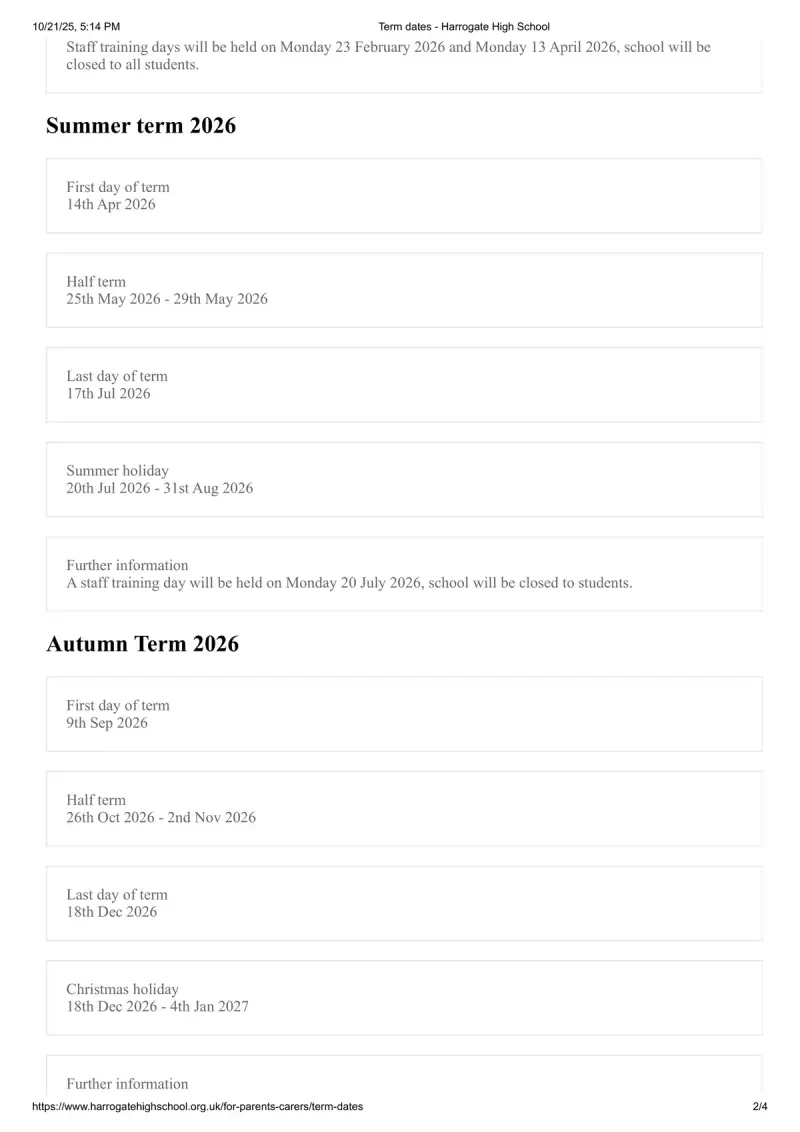 10/21/25, 5:14 PM

Term dates - Harrogate High School

Staff training days will be held on Monday 23 February 2026 and Monday 13 April 2026, school will be closed to all students.

Summer term 2026

First day of term
14th Apr 2026

Half term
25th May 2026 - 29th May 2026

Last day of term
17th Jul 2026

Summer holiday
20th Jul 2026 - 31st Aug 2026

Further information
A staff training day will be held on Monday 20 July 2026, school will be closed to students.

Autumn Term 2026

First day of term
9th Sep 2026

Half term
26th Oct 2026 - 2nd Nov 2026

Last day of term
18th Dec 2026

Christmas holiday
18th Dec 2026 - 4th Jan 2027

Further information

https://www.harrogatehighschool.org.uk/for-parents-carers/term-dates

2/4